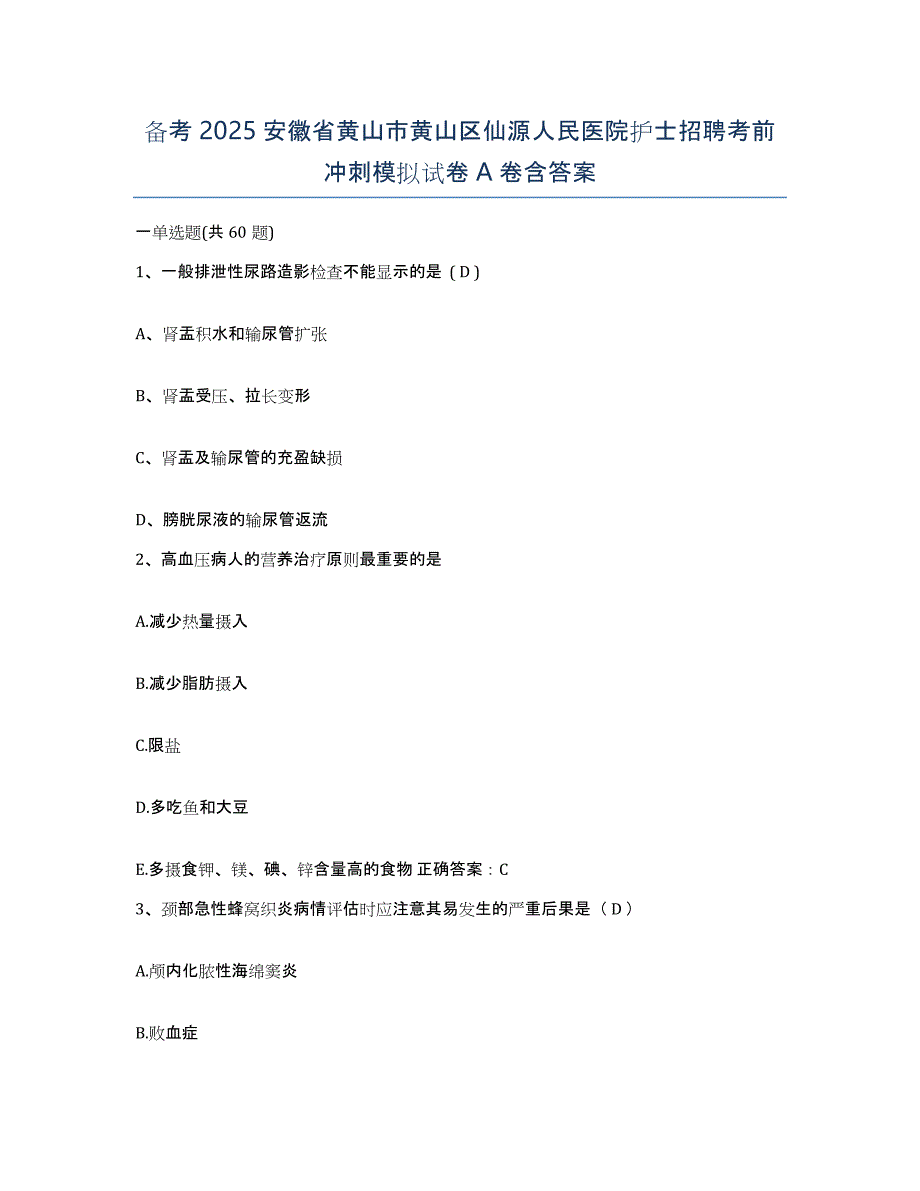 备考 2025 安徽省黄山市黄山区仙源人民医院护士招聘考前冲刺模拟试卷 A 卷含答案

一单选题(共 60 题)

1、一般排泄性尿路造影检查不能显示的是（D）

A、肾盂积水和输尿管扩张

B、肾盂受压、拉长变形

C、肾盂及输尿管的充盈缺损

D、膀胱尿液的输尿管返流

2、高血压病人的营养治疗原则最重要的是

A.减少热量摄入

B.减少脂肪摄入

C.限盐

D.多吃鱼和大豆

E.多摄食钾、镁、碘、锌含量高的食物 正确答案：C

3、颈部急性蜂窝织炎病情评估时应注意其易发生的严重后果是（D）

A.颅内化脓性海绵窦炎

B.败血症